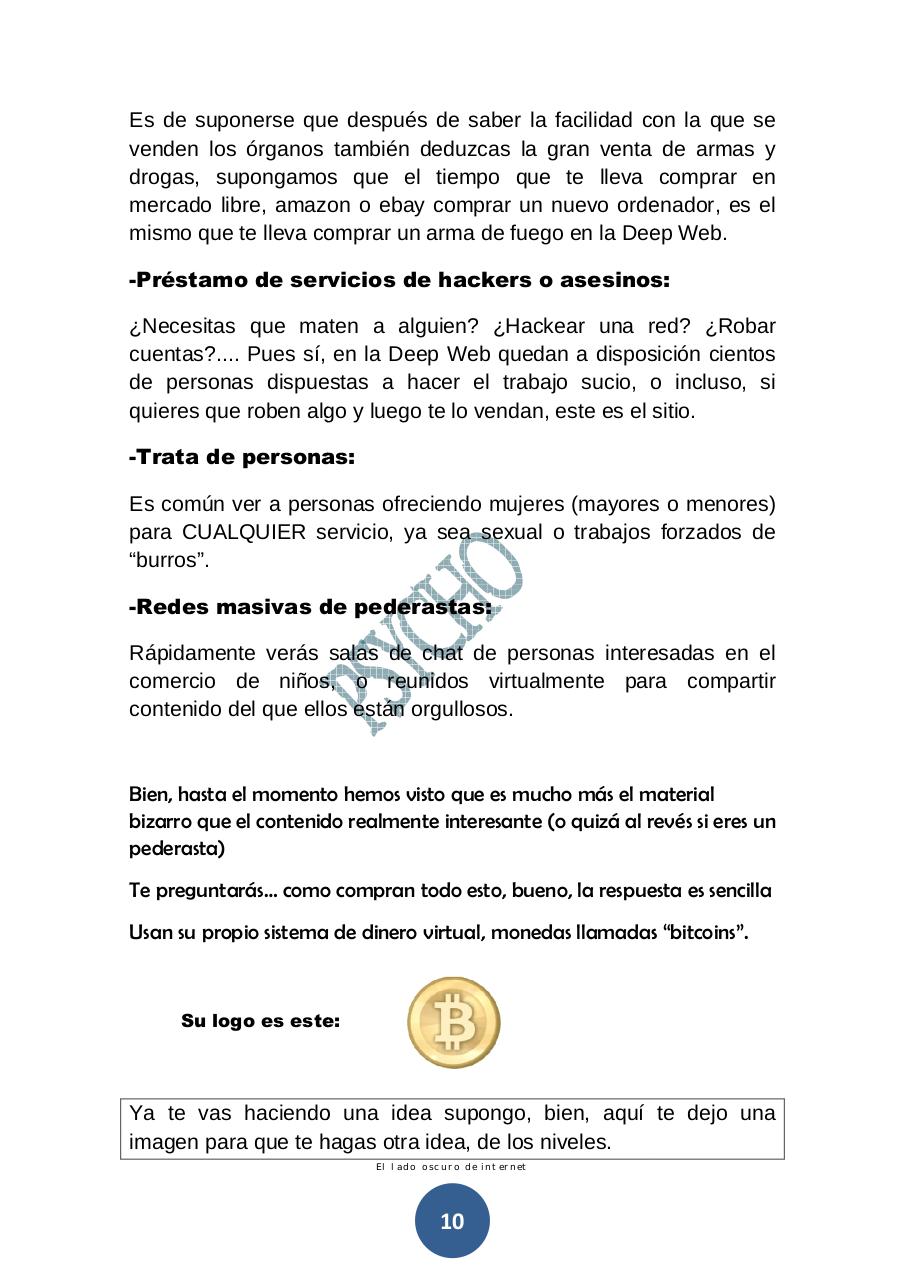 Es de suponerse que después de saber la facilidad con la que se venden los órganos también deduzcas la gran venta de armas y drogas, supongamos que el tiempo que te lleva comprar en mercado libre, amazon o ebay comprar un nuevo ordenador, es el mismo que te lleva comprar un arma de fuego en la Deep Web.

-Préstamo de servicios de hackers o asesinos:

¿Necesitas que maten a alguien? ¿Hackear una red? ¿Robar cuentas?.... Pues sí, en la Deep Web quedan a disposición cientos de personas dispuestas a hacer el trabajo sucio, o incluso, si quieres que roben algo y luego te lo vendan, este es el sitio.

-Trata de personas:

Es común ver a personas ofreciendo mujeres (mayores o menores) para CUALQUIER servicio, ya sea sexual o trabajos forzados de “burros”.

-Redes masivas de pederastas:

Rápidamente verás salas de chat de personas interesadas en el comercio de niños, o reunidos virtualmente para compartir contenido del que ellos están orgullosos.

PSYCHO

Bien, hasta el momento hemos visto que es mucho más el material bizarro que el contenido realmente interesante (o quizá al revés si eres un pederasta)

Te preguntarás… como compran todo esto, bueno, la respuesta es sencilla

Usan su propio sistema de dinero virtual, monedas llamadas “bitcoins”.

Su logo es este:

Ya te vas haciendo una idea supongo, bien, aquí te dejo una imagen para que te hagas otra idea, de los niveles.

El lado oscuro de internet

10